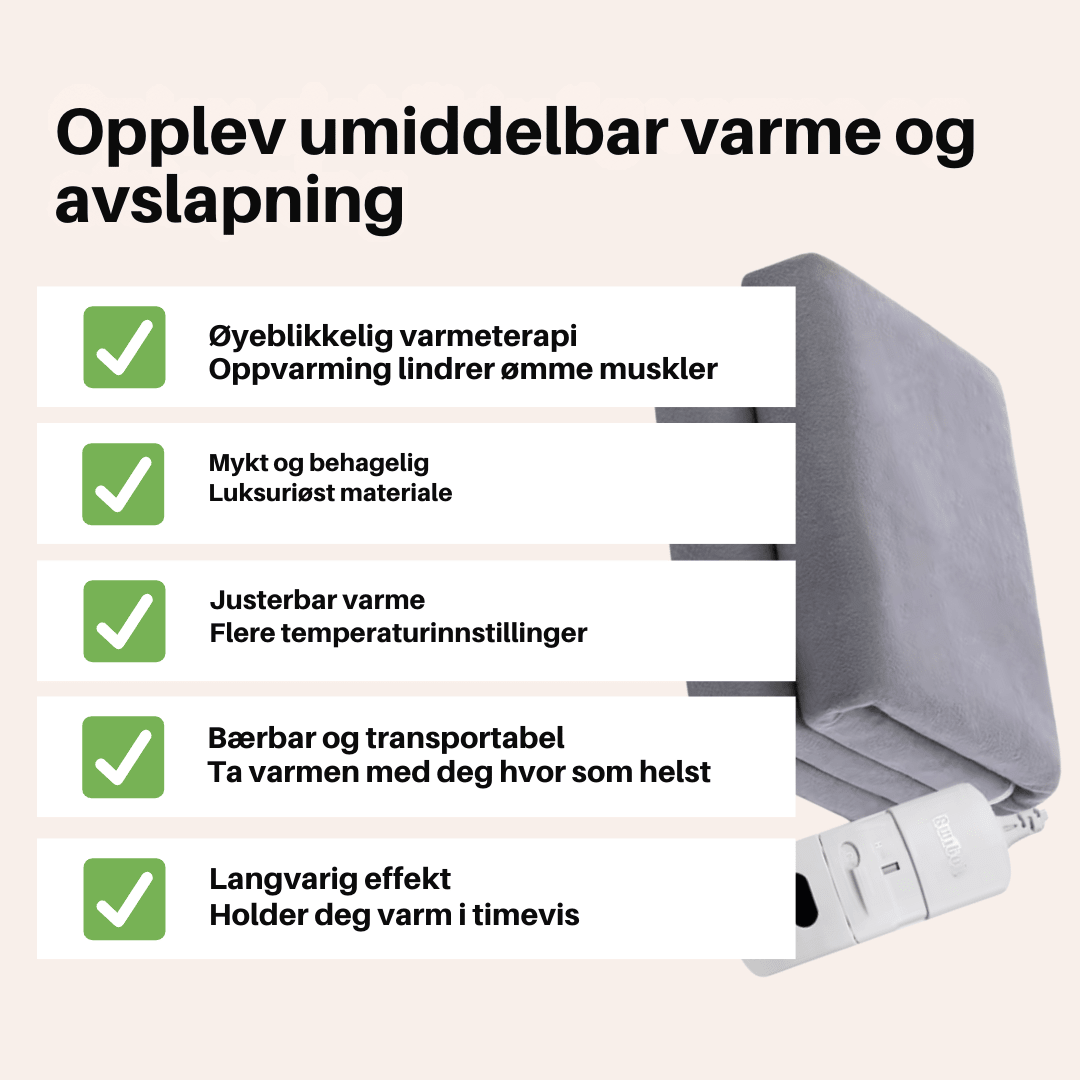 Opplev umiddelbar varme og avslapning

☑ Øyeblikkelig varmeterapi
Oppvarming lindrer ømme muskler

☑ Mykt og behagelig
Luksuriøst materiale

☑ Justerbar varme
Flere temperaturinnstillinger

☑ Bærbar og transportabel
Ta varmen med deg hvor som helst

☑ Langvarig effekt
Holder deg varm i timevis